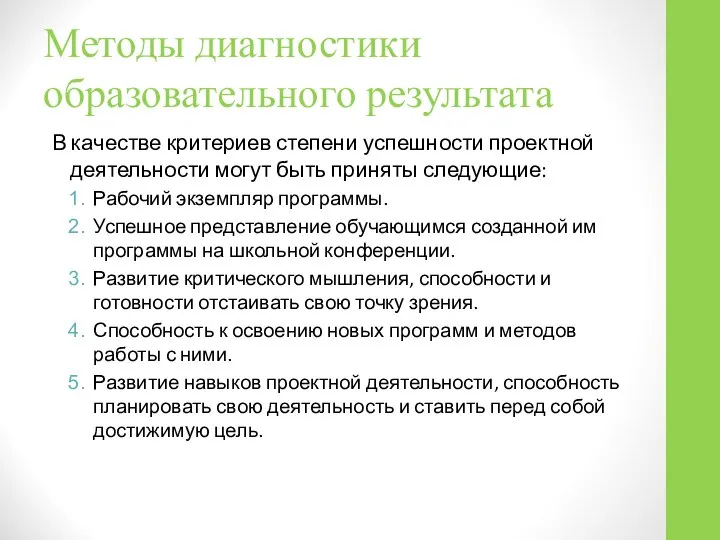 Методы диагностики образовательного результата

В качестве критериев степени успешности проектной деятельности могут быть приняты следующие:

1. Рабочий экземпляр программы.
2. Успешное представление обучающимся созданной им программы на школьной конференции.
3. Развитие критического мышления, способности и готовности отстаивать свою точку зрения.
4. Способность к освоению новых программ и методов работы с ними.
5. Развитие навыков проектной деятельности, способность планировать свою деятельность и ставить перед собой достижимую цель.